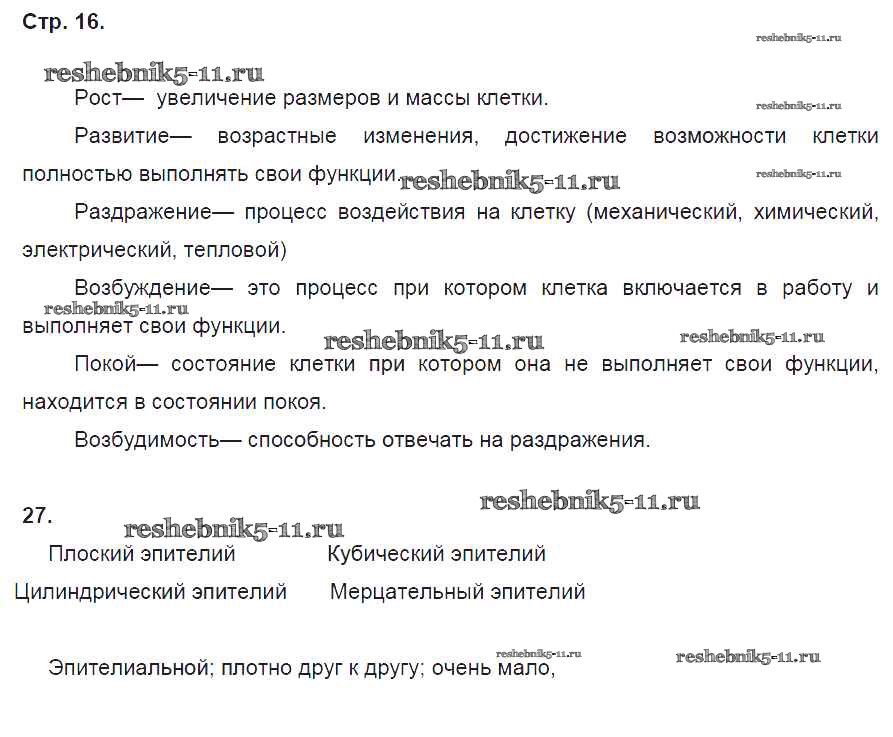 Стр. 16.

reshebnik5-11.ru

reshebnik5-11.ru

Рост— увеличение размеров и массы клетки.

reshebnik5-11.ru

Развитие— возрастные изменения, достижение возможности клетки полностью выполнять свои функции. reshebnik5-11.ru

reshebnik5-11.ru

Раздражение— процесс воздействия на клетку (механический, химический, электрический, тепловой)

Возбуждение— это процесс при котором клетка включается в работу и выполняет свои функции.

reshebnik5-11.ru

reshebnik5-11.ru

reshebnik5-11.ru

Покой— состояние клетки при котором она не выполняет свои функции, находится в состоянии покоя.

Возбудимость— способность отвечать на раздражения.

reshebnik5-11.ru

27.

reshebnik5-11.ru

Плоский эпителий Кубический эпителий

Цилиндрический эпителий Мерцательный эпителий

reshebnik5-11.ru

reshebnik5-11.ru

Эпителиальной; плотно друг к другу; очень мало,